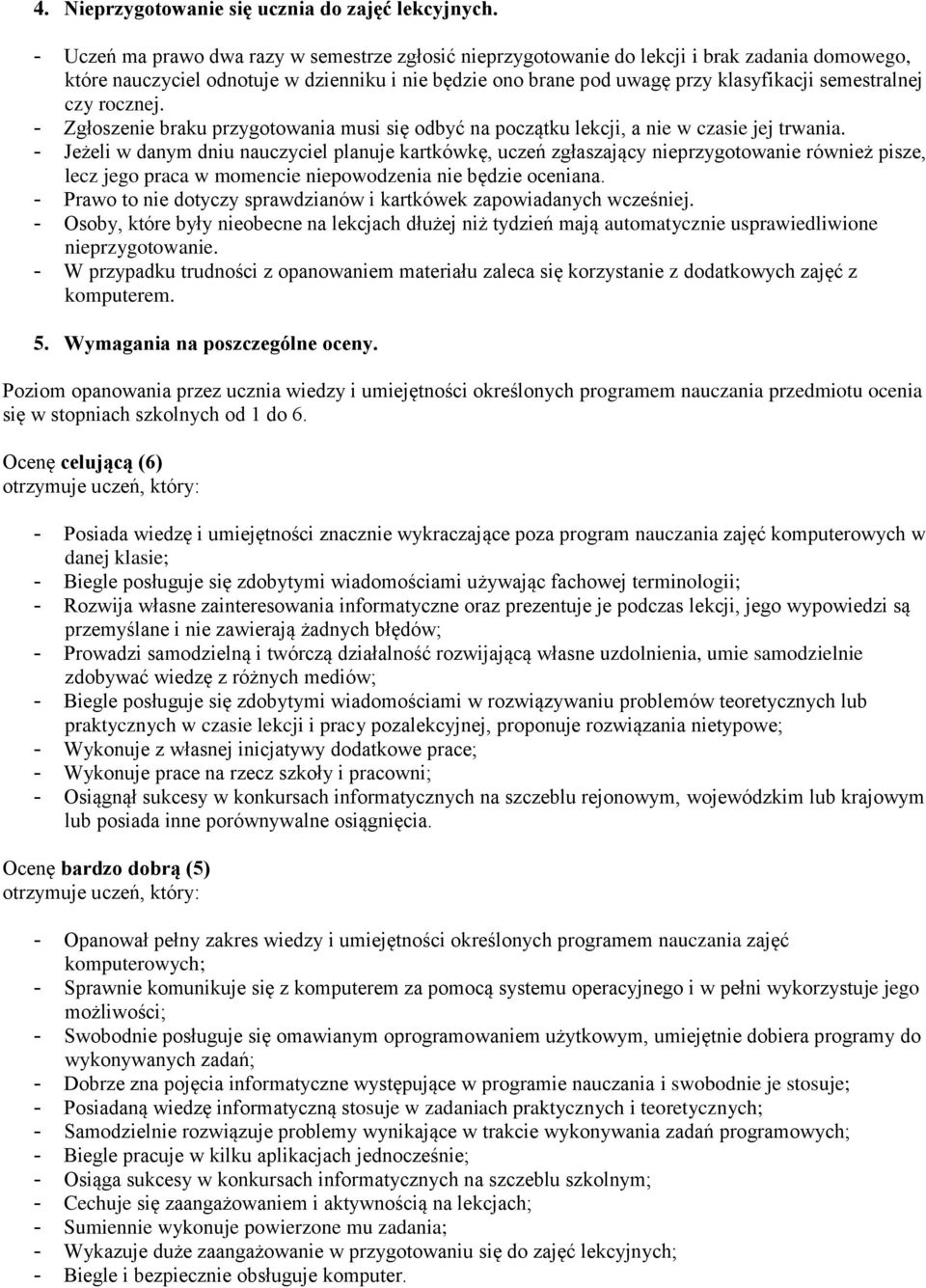 4. Nieprzygotowanie się ucznia do zajęć lekcyjnych.

- Uczeń ma prawo dwa razy w semestrze zgłosić nieprzygotowanie do lekcji i brak zadania domowego, które nauczyciel odnotuje w dzienniku i nie będzie ono brane pod uwagę przy klasyfikacji semestralnej czy rocznej.
- Zgłoszenie braku przygotowania musi się odbyć na początku lekcji, a nie w czasie jej trwania.
- Jeżeli w danym dniu nauczyciel planuje kartkówkę, uczeń zgłaszający nieprzygotowanie również pisze, lecz jego praca w momencie niepowodzenia nie będzie oceniana.
- Prawo to nie dotyczy sprawdzianów i kartkówek zapowiadanych wcześniej.
- Osoby, które były nieobecne na lekcjach dłużej niż tydzień mają automatycznie usprawiedliwione nieprzygotowanie.
- W przypadku trudności z opanowaniem materiału zaleca się korzystanie z dodatkowych zajęć z komputerem.

5. Wymagania na poszczególne oceny.

Poziom opanowania przez ucznia wiedzy i umiejętności określonych programem nauczania przedmiotu ocenia się w stopniach szkolnych od 1 do 6.

Ocenę celującą (6)
otrzymuje uczeń, który:

- Posiada wiedzę i umiejętności znacznie wykraczające poza program nauczania zajęć komputerowych w danej klasie;
- Biegle posługuje się zdobytymi wiadomościami używając fachowej terminologii;
- Rozwija własne zainteresowania informatyczne oraz prezentuje je podczas lekcji, jego wypowiedzi są przemyślane i nie zawierają żadnych błędów;
- Prowadzi samodzielną i twórczą działalność rozwijającą własne uzdolnienia, umie samodzielnie zdobywać wiedzę z różnych mediów;
- Biegle posługuje się zdobytymi wiadomościami w rozwiązywaniu problemów teoretycznych lub praktycznych w czasie lekcji i pracy pozalekcyjnej, proponuje rozwiązania nietypowe;
- Wykonuje z własnej inicjatywy dodatkowe prace;
- Wykonuje prace na rzecz szkoły i pracowni;
- Osiągnął sukcesy w konkursach informatycznych na szczeblu rejonowym, wojewódzkim lub krajowym lub posiada inne porównywalne osiągnięcia.

Ocenę bardzo dobrą (5)
otrzymuje uczeń, który:

- Opanował pełny zakres wiedzy i umiejętności określonych programem nauczania zajęć komputerowych;
- Sprawnie komunikuje się z komputerem za pomocą systemu operacyjnego i w pełni wykorzystuje jego możliwości;
- Swobodnie posługuje się omawianym oprogramowaniem użytkowym, umiejętnie dobiera programy do wykonywanych zadań;
- Dobrze zna pojęcia informatyczne występujące w programie nauczania i swobodnie je stosuje;
- Posiadaną wiedzę informatyczną stosuje w zadaniach praktycznych i teoretycznych;
- Samodzielnie rozwiązuje problemy wynikające w trakcie wykonywania zadań programowych;
- Biegle pracuje w kilku aplikacjach jednocześnie;
- Osiąga sukcesy w konkursach informatycznych na szczeblu szkolnym;
- Cechuje się zaangażowaniem i aktywnością na lekcjach;
- Sumiennie wykonuje powierzone mu zadania;
- Wykazuje duże zaangażowanie w przygotowaniu się do zajęć lekcyjnych;
- Biegle i bezpiecznie obsługuje komputer.